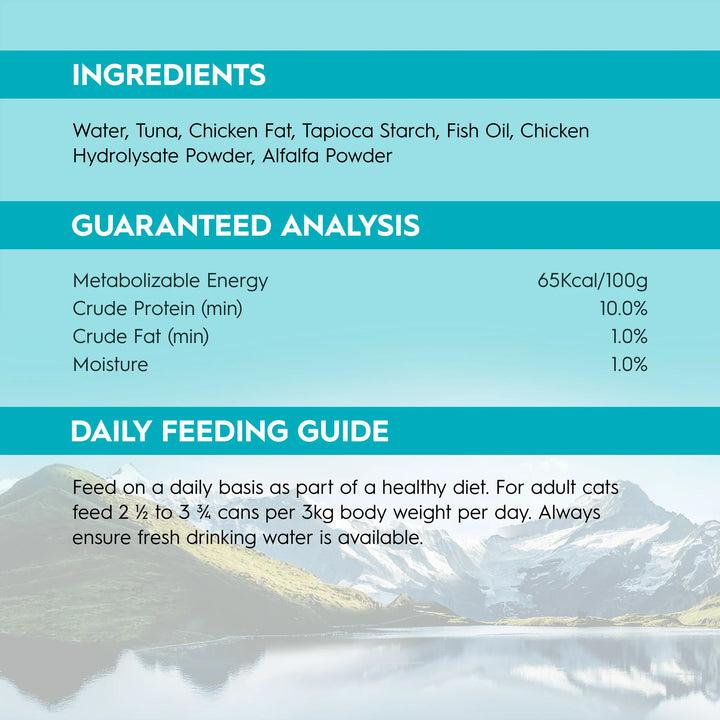 INGREDIENTS

Water, Tuna, Chicken Fat, Tapioca Starch, Fish Oil, Chicken Hydrolysate Powder, Alfalfa Powder

GUARANTEED ANALYSIS

Metabolizable Energy 65Kcal/100g
Crude Protein (min) 10.0%
Crude Fat (min) 1.0%
Moisture 1.0%

DAILY FEEDING GUIDE

Feed on a daily basis as part of a healthy diet. For adult cats feed 2 ½ to 3 ¾ cans per 3kg body weight per day. Always ensure fresh drinking water is available.